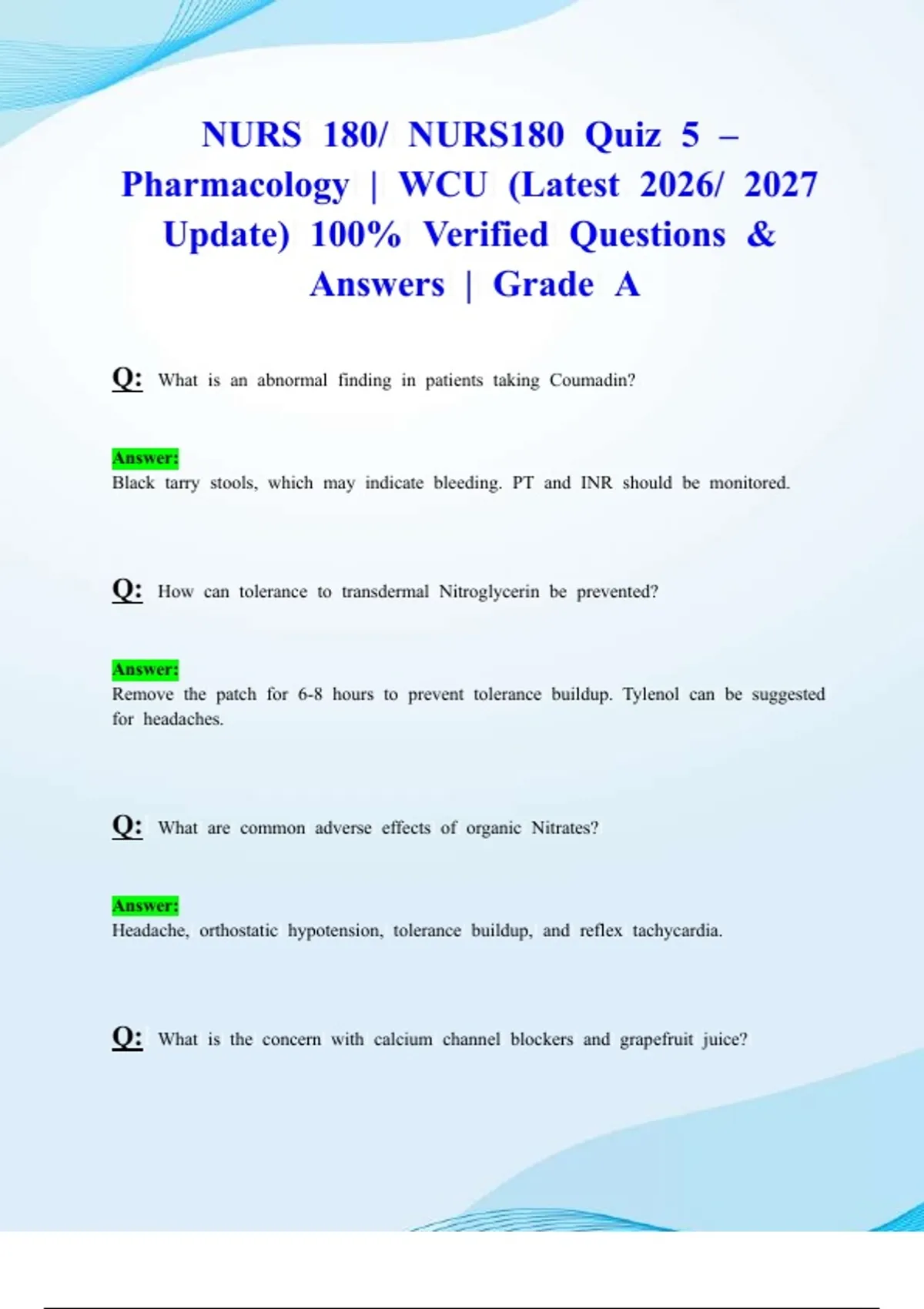 NURS 180/ NURS180 Quiz 5 – Pharmacology | WCU (Latest 2026/ 2027 Update) 100% Verified Questions & Answers | Grade A

Q: What is an abnormal finding in patients taking Coumadin?

Answer:
Black tarry stools, which may indicate bleeding. PT and INR should be monitored.

Q: How can tolerance to transdermal Nitroglycerin be prevented?

Answer:
Remove the patch for 6-8 hours to prevent tolerance buildup. Tylenol can be suggested for headaches.

Q: What are common adverse effects of organic Nitrates?

Answer:
Headache, orthostatic hypotension, tolerance buildup, and reflex tachycardia.

Q: What is the concern with calcium channel blockers and grapefruit juice?